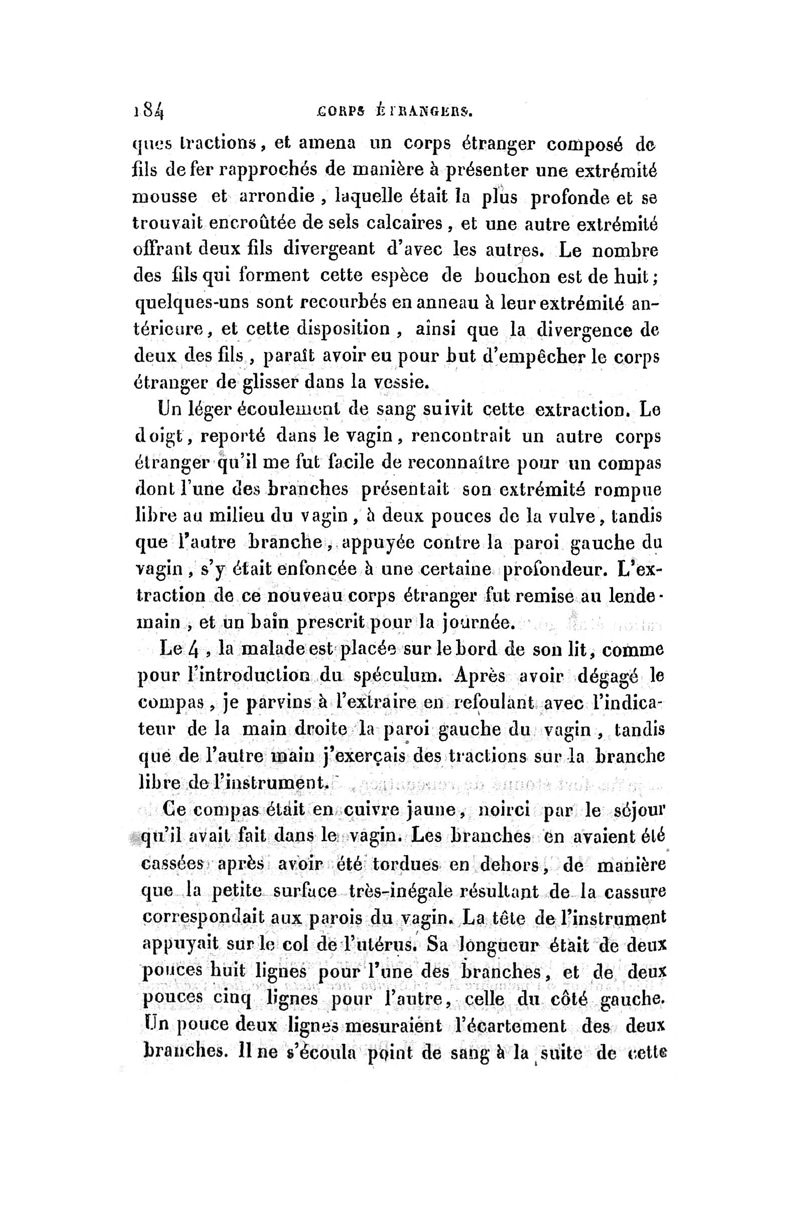 184 CORPS ÉTRANGERS.

ques tractions, et amena un corps étranger composé de fils de fer rapprochés de manière à présenter une extrémité mousse et arrondie, laquelle était la plus profonde et se trouvait encroûtée de sels calcaires, et une autre extrémité offrant deux fils divergeant d'avec les autres. Le nombre des fils qui forment cette espèce de bouchon est de huit; quelques-uns sont recourbés en anneau à leur extrémité antérieure, et cette disposition, ainsi que la divergence de deux des fils, paraît avoir eu pour but d'empêcher le corps étranger de glisser dans la vessie.

Un léger écoulement de sang suivit cette extraction. Le doigt, reporté dans le vagin, rencontrait un autre corps étranger qu'il me fut facile de reconnaître pour un compas dont l'une des branches présentait son extrémité rompue libre au milieu du vagin, à deux pouces de la vulve, tandis que l'autre branche, appuyée contre la paroi gauche du vagin, s'y était enfoncée à une certaine profondeur. L'extraction de ce nouveau corps étranger fut remise au lendemain, et un bain prescrit pour la journée.

Le 4, la malade est placée sur le bord de son lit, comme pour l'introduction du spéculum. Après avoir dégagé le compas, je parvins à l'extraire en refoulant avec l'indicateur de la main droite la paroi gauche du vagin, tandis que de l'autre main j'exerçais des tractions sur la branche libre de l'instrument.

Ce compas était en cuivre jaune, noirci par le séjour qu'il avait fait dans le vagin. Les branches en avaient été cassées après avoir été tordues en dehors, de manière que la petite surface très-inégale résultant de la cassure correspondait aux parois du vagin. La tête de l'instrument appuyait sur le col de l'utérus. Sa longueur était de deux pouces huit lignes pour l'une des branches, et de deux pouces cinq lignes pour l'autre, celle du côté gauche. Un pouce deux lignes mesuraient l'écartement des deux branches. Il ne s'écoula point de sang à la suite de cette